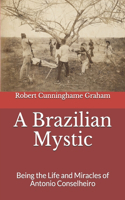 Robert Cunninghame Graham

A Brazilian Mystic

Being the Life and Miracles of Antonio Conselheiro